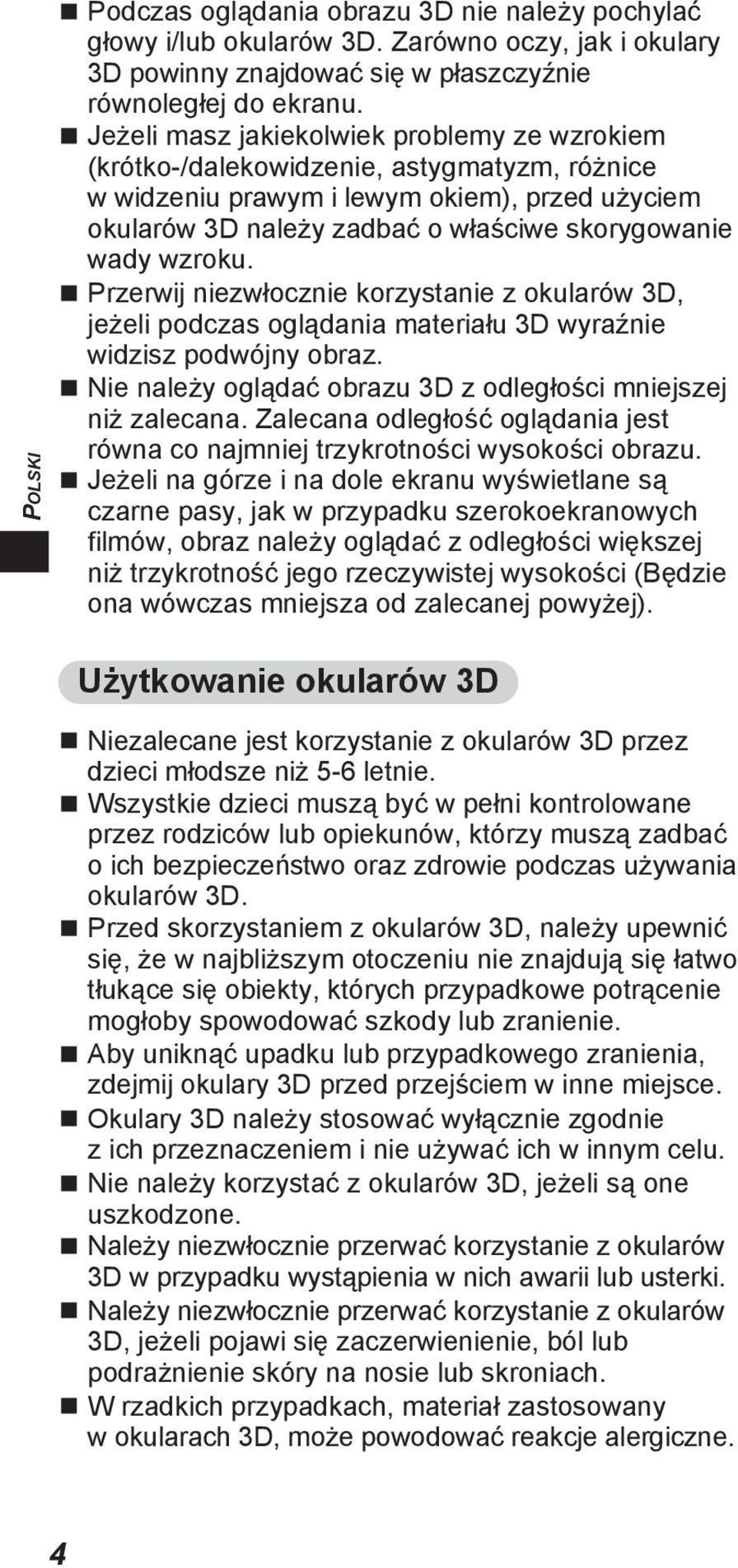 ■ Podczas oglądania obrazu 3D nie należy pochylać głowy i/lub okularów 3D. Zarówno oczy, jak i okulary 3D powinny znajdować się w płaszczyźnie równoległej do ekranu.
■ Jeżeli masz jakiekolwiek problemy ze wzrokiem (krótko-/dalekowidzenie, astygmatyzm, różnice w widzeniu prawym i lewym okiem), przed użyciem okularów 3D należy zadbać o właściwe skorygowanie wady wzroku.
■ Przerwij niezwłocznie korzystanie z okularów 3D, jeżeli podczas oglądania materiału 3D wyraźnie widzisz podwójny obraz.
■ Nie należy oglądać obrazu 3D z odległości mniejszej niż zalecana. Zalecana odległość oglądania jest równa co najmniej trzykrotności wysokości obrazu.
■ Jeżeli na górze i na dole ekranu wyświetlane są czarne pasy, jak w przypadku szerokoekranowych filmów, obraz należy oglądać z odległości większej niż trzykrotność jego rzeczywistej wysokości (Będzie ona wówczas mniejsza od zalecanej powyżej).

POLSKI

Użytkowanie okularów 3D

■ Niezalecane jest korzystanie z okularów 3D przez dzieci młodsze niż 5-6 letnie.
■ Wszystkie dzieci muszą być w pełni kontrolowane przez rodziców lub opiekunów, którzy muszą zadbać o ich bezpieczeństwo oraz zdrowie podczas używania okularów 3D.
■ Przed skorzystaniem z okularów 3D, należy upewnić się, że w najbliższym otoczeniu nie znajdują się łatwo tłukące się obiekty, których przypadkowe potrącenie mogłoby spowodować szkody lub zranienie.
■ Aby uniknąć upadku lub przypadkowego zranienia, zdejmij okulary 3D przed przejściem w inne miejsce.
■ Okulary 3D należy stosować wyłącznie zgodnie z ich przeznaczeniem i nie używać ich w innym celu.
■ Nie należy korzystać z okularów 3D, jeżeli są one uszkodzone.
■ Należy niezwłocznie przerwać korzystanie z okularów 3D w przypadku wystąpienia w nich awarii lub usterki.
■ Należy niezwłocznie przerwać korzystanie z okularów 3D, jeżeli pojawi się zaczerwienienie, ból lub podrażnienie skóry na nosie lub skroniach.
■ W rzadkich przypadkach, materiał zastosowany w okularach 3D, może powodować reakcje alergiczne.

4